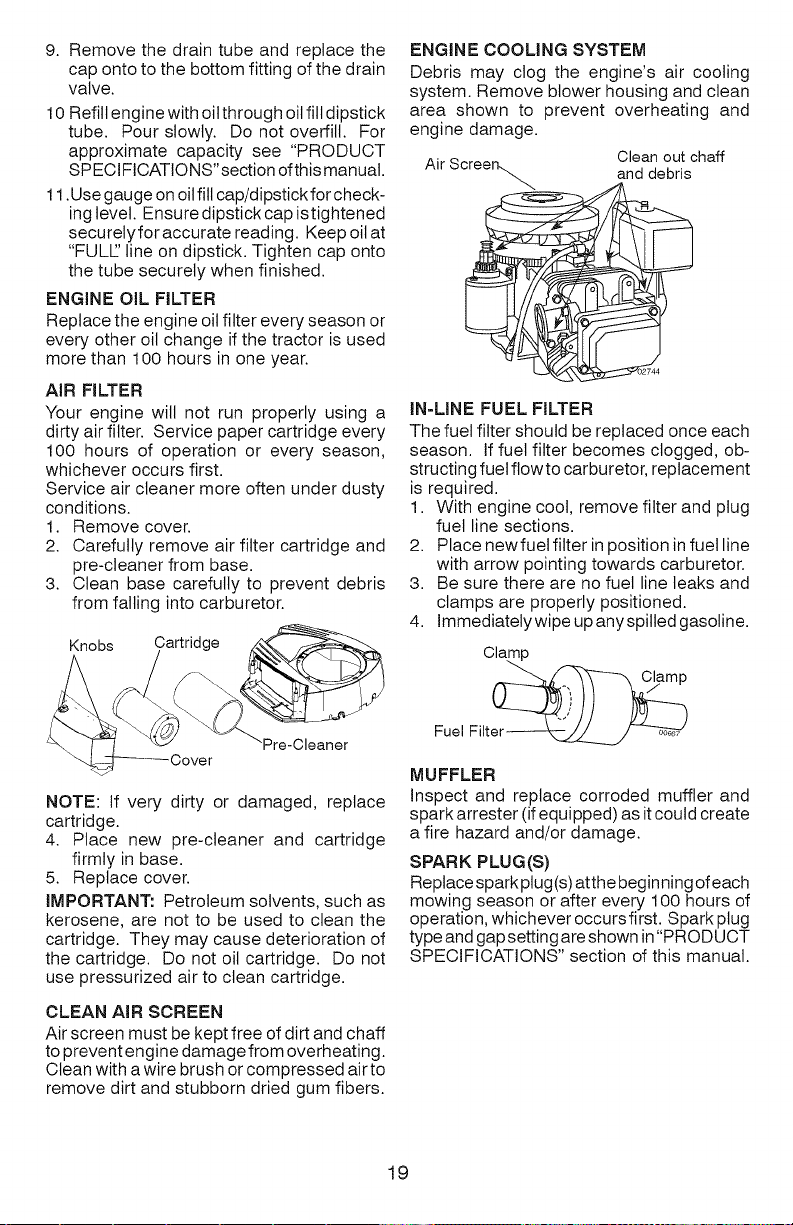 9. Remove the drain tube and replace the cap onto to the bottom fitting of the drain valve.

10 Refill engine with oil through oil fill dipstick tube. Pour slowly. Do not overfill. For approximate capacity see "PRODUCT SPECIFICATIONS" section of this manual.

11.Use gauge on oil fill cap/dipstick for checking level. Ensure dipstick cap is tightened securely for accurate reading. Keep oil at "FULL" line on dipstick. Tighten cap onto the tube securely when finished.

ENGINE OIL FILTER

Replace the engine oil filter every season or every other oil change if the tractor is used more than 100 hours in one year.

AIR FILTER

Your engine will not run properly using a dirty air filter. Service paper cartridge every 100 hours of operation or every season, whichever occurs first.

Service air cleaner more often under dusty conditions.

1. Remove cover.
2. Carefully remove air filter cartridge and pre-cleaner from base.
3. Clean base carefully to prevent debris from falling into carburetor.

Knobs
Cartridge
Pre-Cleaner
Cover

NOTE: If very dirty or damaged, replace cartridge.

4. Place new pre-cleaner and cartridge firmly in base.
5. Replace cover.

IMPORTANT: Petroleum solvents, such as kerosene, are not to be used to clean the cartridge. They may cause deterioration of the cartridge. Do not oil cartridge. Do not use pressurized air to clean cartridge.

CLEAN AIR SCREEN

Air screen must be kept free of dirt and chaff to prevent engine damage from overheating. Clean with a wire brush or compressed air to remove dirt and stubborn dried gum fibers.

ENGINE COOLING SYSTEM

Debris may clog the engine's air cooling system. Remove blower housing and clean area shown to prevent overheating and engine damage.

Air Screen
Clean out chaff and debris
02744

IN-LINE FUEL FILTER

The fuel filter should be replaced once each season. If fuel filter becomes clogged, obstructing fuel flow to carburetor, replacement is required.

1. With engine cool, remove filter and plug fuel line sections.
2. Place new fuel filter in position in fuel line with arrow pointing towards carburetor.
3. Be sure there are no fuel line leaks and clamps are properly positioned.
4. Immediately wipe up any spilled gasoline.

Clamp
Clamp
Fuel Filter
00667

MUFFLER

Inspect and replace corroded muffler and spark arrester (if equipped) as it could create a fire hazard and/or damage.

SPARK PLUG(S)

Replace spark plug(s) at the beginning of each mowing season or after every 100 hours of operation, whichever occurs first. Spark plug type and gap setting are shown in "PRODUCT SPECIFICATIONS" section of this manual.

19